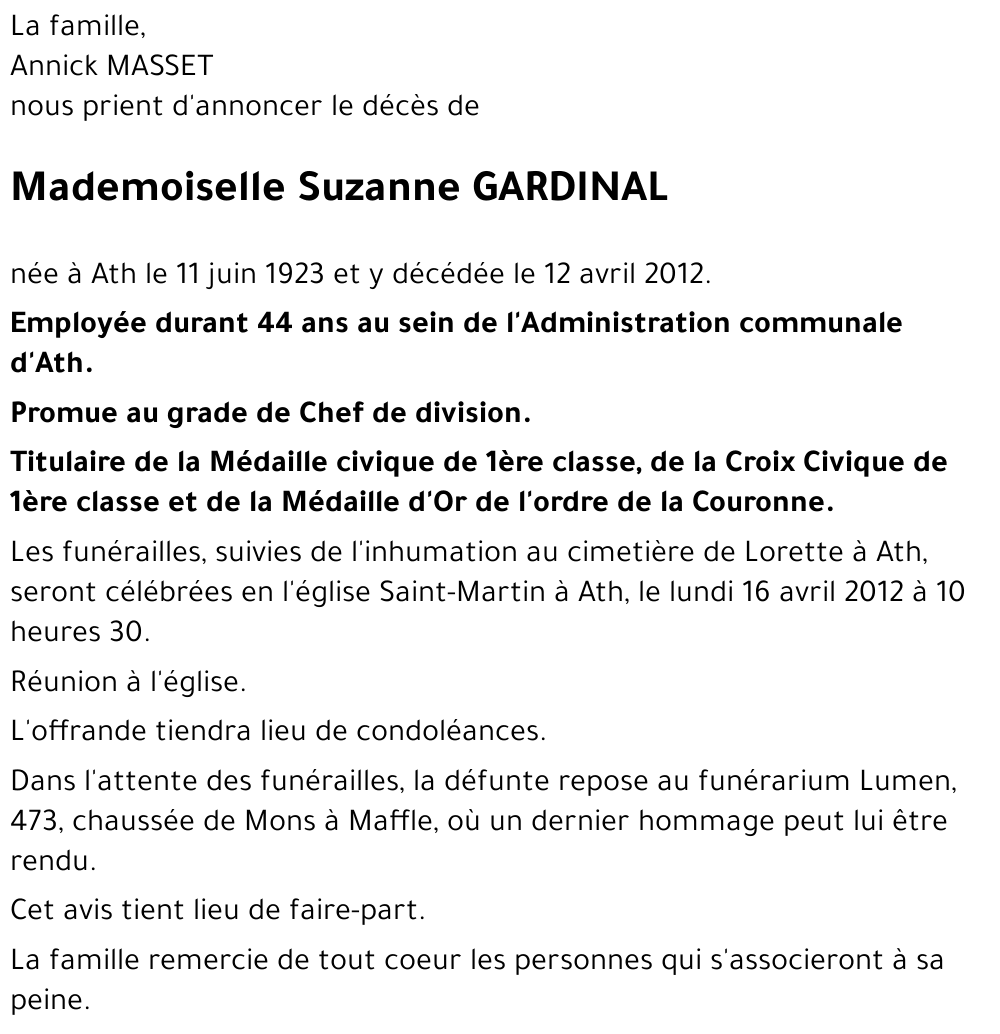 La famille,
Annick MASSET
nous prient d'annoncer le décès de

Mademoiselle Suzanne GARDINAL

née à Ath le 11 juin 1923 et y décédée le 12 avril 2012.

Employée durant 44 ans au sein de l'Administration communale d'Ath.

Promue au grade de Chef de division.

Titulaire de la Médaille civique de 1ère classe, de la Croix Civique de 1ère classe et de la Médaille d'Or de l'ordre de la Couronne.

Les funérailles, suivies de l'inhumation au cimetière de Lorette à Ath, seront célébrées en l'église Saint-Martin à Ath, le lundi 16 avril 2012 à 10 heures 30.

Réunion à l'église.

L'offrande tiendra lieu de condoléances.

Dans l'attente des funérailles, la défunte repose au funérarium Lumen, 473, chaussée de Mons à Maffle, où un dernier hommage peut lui être rendu.

Cet avis tient lieu de faire-part.

La famille remercie de tout coeur les personnes qui s'associeront à sa peine.